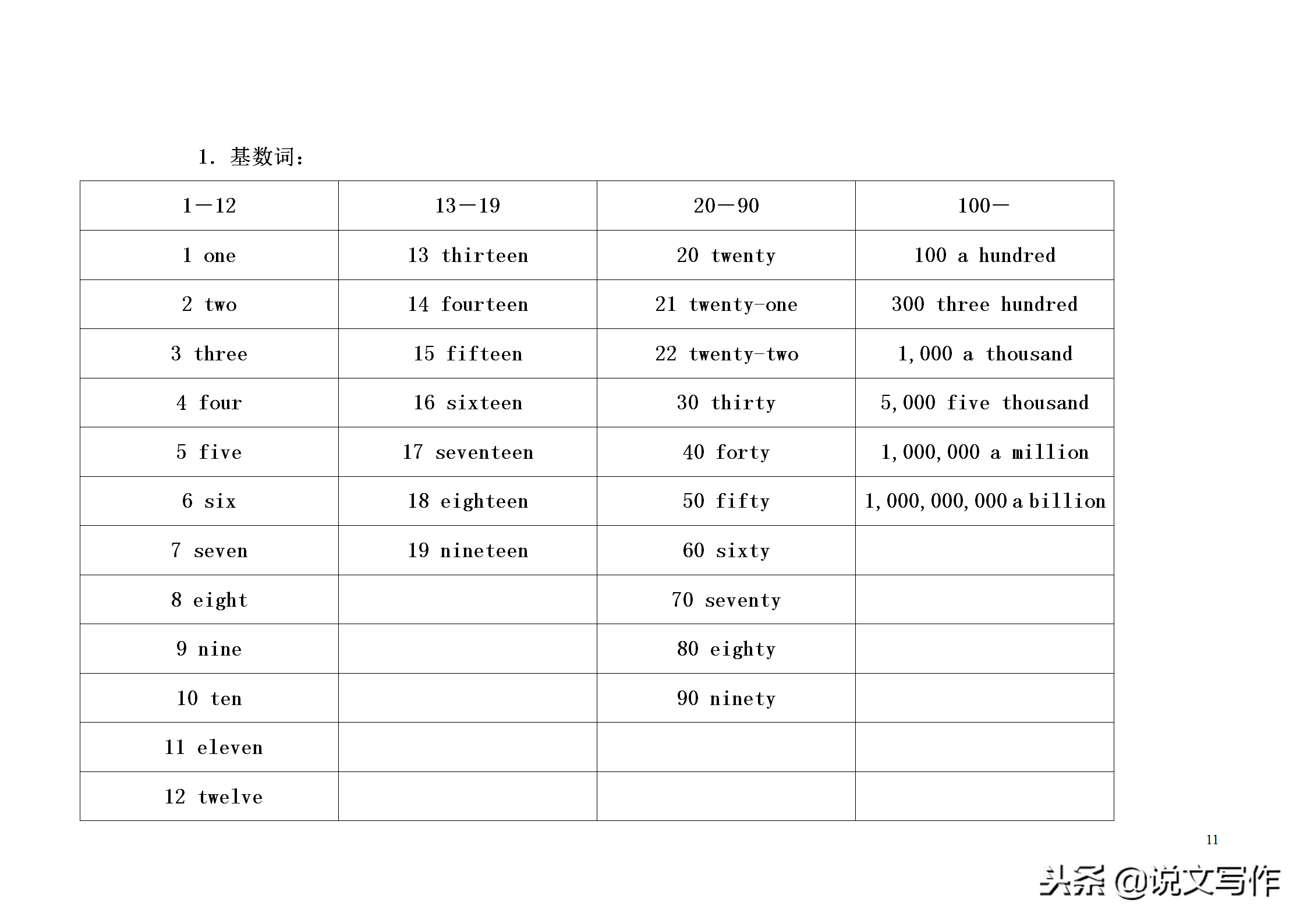 1. 基数词：

| 1—12 | 13—19 | 20—90 | 100— |
|---|---|---|---|
| 1 one | 13 thirteen | 20 twenty | 100 a hundred |
| 2 two | 14 fourteen | 21 twenty-one | 300 three hundred |
| 3 three | 15 fifteen | 22 twenty-two | 1,000 a thousand |
| 4 four | 16 sixteen | 30 thirty | 5,000 five thousand |
| 5 five | 17 seventeen | 40 forty | 1,000,000 a million |
| 6 six | 18 eighteen | 50 fifty | 1,000,000,000 a billion |
| 7 seven | 19 nineteen | 60 sixty | |
| 8 eight | | 70 seventy | |
| 9 nine | | 80 eighty | |
| 10 ten | | 90 ninety | |
| 11 eleven | | | |
| 12 twelve | | | |

11

头条 @说文写作